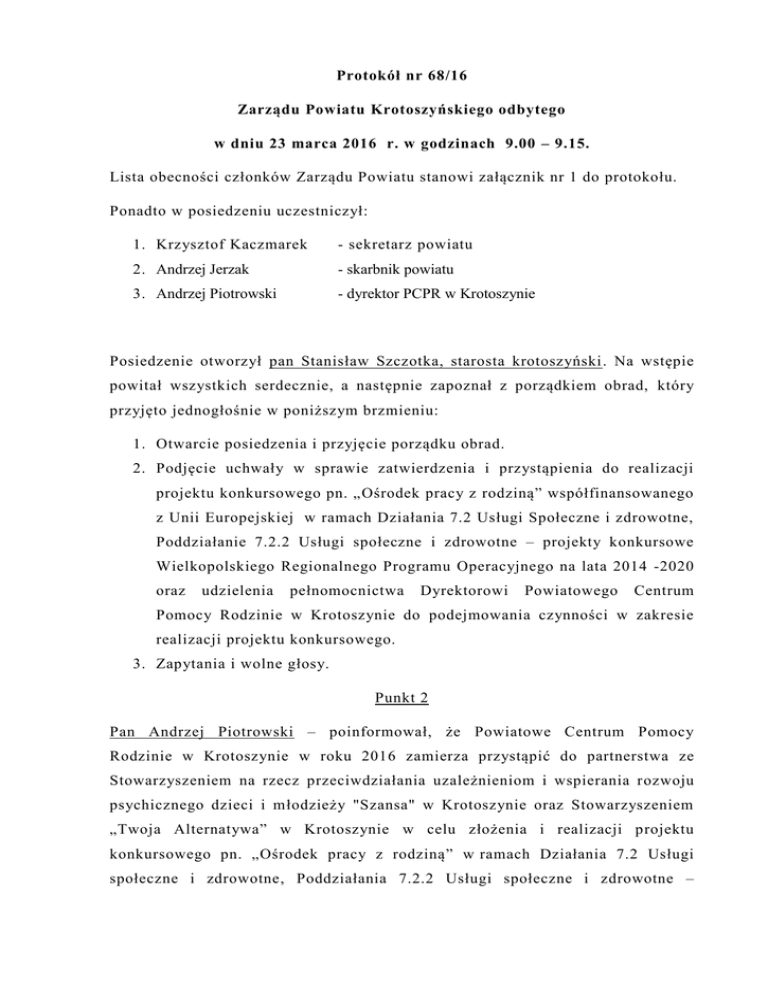 Protokół nr 68/16

Zarządu Powiatu Krotoszyńskiego odbytego

w dniu 23 marca 2016 r. w godzinach 9.00 – 9.15.

Lista obecności członków Zarządu Powiatu stanowi załącznik nr 1 do protokołu.

Ponadto w posiedzeniu uczestniczył:

1. Krzysztof Kaczmarek - sekretarz powiatu
2. Andrzej Jerzak - skarbnik powiatu
3. Andrzej Piotrowski - dyrektor PCPR w Krotoszynie

Posiedzenie otworzył pan Stanisław Szczotka, starosta krotoszyński. Na wstępie powitał wszystkich serdecznie, a następnie zapoznał z porządkiem obrad, który przyjęto jednogłośnie w poniższym brzmieniu:

1. Otwarcie posiedzenia i przyjęcie porządku obrad.
2. Podjęcie uchwały w sprawie zatwierdzenia i przystąpienia do realizacji projektu konkursowego pn. „Ośrodek pracy z rodziną” współfinansowanego z Unii Europejskiej w ramach Działania 7.2 Usługi Społeczne i zdrowotne, Poddziałanie 7.2.2 Usługi społeczne i zdrowotne – projekty konkursowe Wielkopolskiego Regionalnego Programu Operacyjnego na lata 2014 -2020 oraz udzielenia pełnomocnictwa Dyrektorowi Powiatowego Centrum Pomocy Rodzinie w Krotoszynie do podejmowania czynności w zakresie realizacji projektu konkursowego.
3. Zapytania i wolne głosy.

Punkt 2

Pan Andrzej Piotrowski – poinformował, że Powiatowe Centrum Pomocy Rodzinie w Krotoszynie w roku 2016 zamierza przystąpić do partnerstwa ze Stowarzyszeniem na rzecz przeciwdziałania uzależnieniom i wspierania rozwoju psychicznego dzieci i młodzieży "Szansa" w Krotoszynie oraz Stowarzyszeniem „Twoja Alternatywa” w Krotoszynie w celu złożenia i realizacji projektu konkursowego pn. „Ośrodek pracy z rodziną” w ramach Działania 7.2 Usługi społeczne i zdrowotne, Poddziałania 7.2.2 Usługi społeczne i zdrowotne –